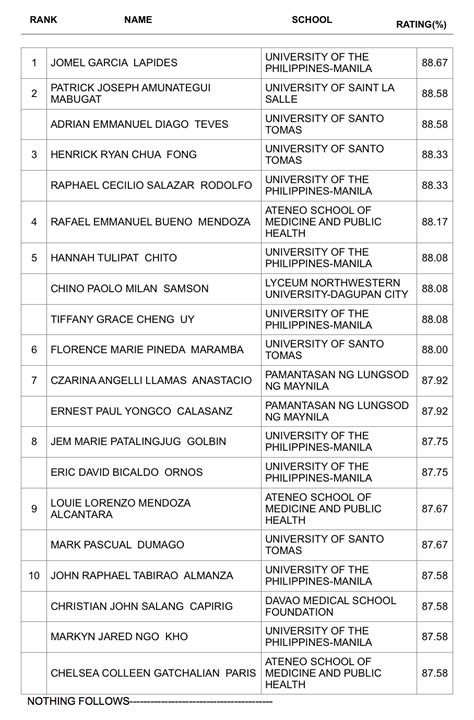 | RANK | NAME | SCHOOL | RATING(%) |
|---|---|---|---|
| 1 | JOMEL GARCIA LAPIDES | UNIVERSITY OF THE PHILIPPINES-MANILA | 88.67 |
| 2 | PATRICK JOSEPH AMUNATEGUI MABUGAT | UNIVERSITY OF SAINT LA SALLE | 88.58 |
| | ADRIAN EMMANUEL DIAGO TEVES | UNIVERSITY OF SANTO TOMAS | 88.58 |
| 3 | HENRICK RYAN CHUA FONG | UNIVERSITY OF SANTO TOMAS | 88.33 |
| | RAPHAEL CECILIO SALAZAR RODOLFO | UNIVERSITY OF THE PHILIPPINES-MANILA | 88.33 |
| 4 | RAFAEL EMMANUEL BUENO MENDOZA | ATENEO SCHOOL OF MEDICINE AND PUBLIC HEALTH | 88.17 |
| 5 | HANNAH TULIPAT CHITO | UNIVERSITY OF THE PHILIPPINES-MANILA | 88.08 |
| | CHINO PAOLO MILAN SAMSON | LYCEUM NORTHWESTERN UNIVERSITY-DAGUPAN CITY | 88.08 |
| | TIFFANY GRACE CHENG UY | UNIVERSITY OF THE PHILIPPINES-MANILA | 88.08 |
| 6 | FLORENCE MARIE PINEDA MARAMBA | UNIVERSITY OF SANTO TOMAS | 88.00 |
| 7 | CZARINA ANGELLI LLAMAS ANASTACIO | PAMANTASAN NG LUNGSOD NG MAYNILA | 87.92 |
| | ERNEST PAUL YONGCO CALASANZ | PAMANTASAN NG LUNGSOD NG MAYNILA | 87.92 |
| 8 | JEM MARIE PATALINGJUG GOLBIN | UNIVERSITY OF THE PHILIPPINES-MANILA | 87.75 |
| | ERIC DAVID BICALDO ORNOS | UNIVERSITY OF THE PHILIPPINES-MANILA | 87.75 |
| 9 | LOUIE LORENZO MENDOZA ALCANTARA | ATENEO SCHOOL OF MEDICINE AND PUBLIC HEALTH | 87.67 |
| | MARK PASCUAL DUMAGO | UNIVERSITY OF SANTO TOMAS | 87.67 |
| 10 | JOHN RAPHAEL TABIRAO ALMANZA | UNIVERSITY OF THE PHILIPPINES-MANILA | 87.58 |
| | CHRISTIAN JOHN SALANG CAPIRIG | DAVAO MEDICAL SCHOOL FOUNDATION | 87.58 |
| | MARKYN JARED NGO KHO | UNIVERSITY OF THE PHILIPPINES-MANILA | 87.58 |
| | CHELSEA COLLEEN GATCHALIAN PARIS | ATENEO SCHOOL OF MEDICINE AND PUBLIC HEALTH | 87.58 |

NOTHING FOLLOWS----------------------------------------